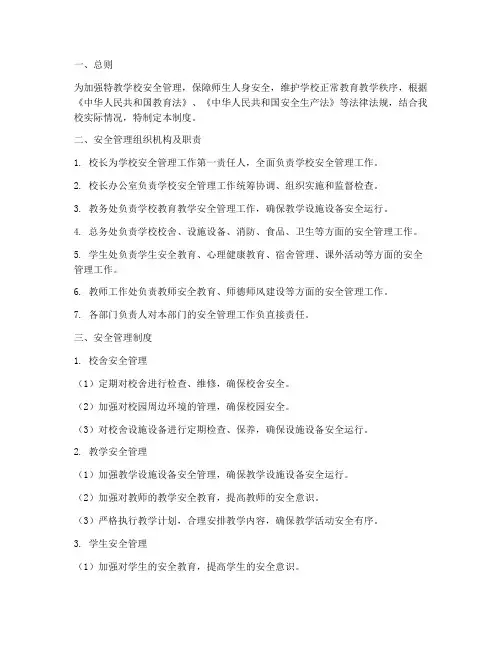 一、总则

为加强特教学校安全管理，保障师生人身安全，维护学校正常教育教学秩序，根据《中华人民共和国教育法》、《中华人民共和国安全生产法》等法律法规，结合我校实际情况，特制定本制度。

二、安全管理组织机构及职责

1. 校长为学校安全管理工作第一责任人，全面负责学校安全管理工作。

2. 校长办公室负责学校安全管理工作统筹协调、组织实施和监督检查。

3. 教务处负责学校教育教学安全管理工作，确保教学设施设备安全运行。

4. 总务处负责学校校舍、设施设备、消防、食品、卫生等方面的安全管理工作。

5. 学生处负责学生安全教育、心理健康教育、宿舍管理、课外活动等方面的安全管理工作。

6. 教师工作处负责教师安全教育、师德师风建设等方面的安全管理工作。

7. 各部门负责人对本部门的安全管理工作负直接责任。

三、安全管理制度

1. 校舍安全管理

（1）定期对校舍进行检查、维修，确保校舍安全。

（2）加强对校园周边环境的管理，确保校园安全。

（3）对校舍设施设备进行定期检查、保养，确保设施设备安全运行。

2. 教学安全管理

（1）加强教学设施设备安全管理，确保教学设施设备安全运行。

（2）加强对教师的教学安全教育，提高教师的安全意识。

（3）严格执行教学计划，合理安排教学内容，确保教学活动安全有序。

3. 学生安全管理

（1）加强对学生的安全教育，提高学生的安全意识。